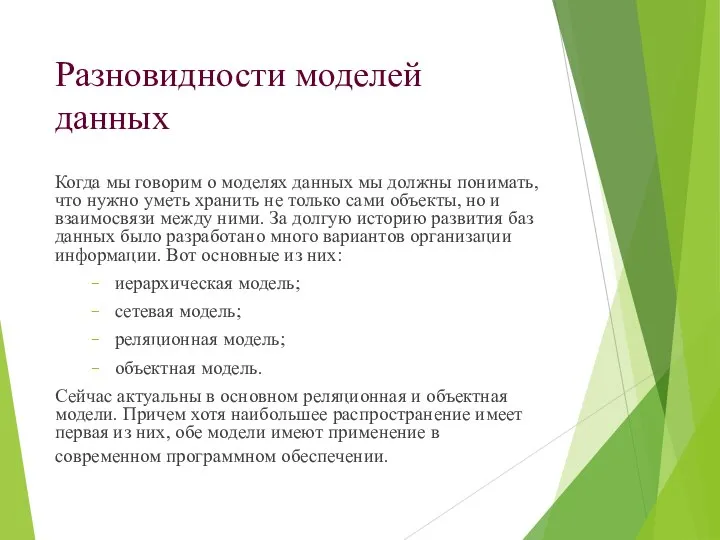 Разновидности моделей данных

Когда мы говорим о моделях данных мы должны понимать, что нужно уметь хранить не только сами объекты, но и взаимосвязи между ними. За долгую историю развития баз данных было разработано много вариантов организации информации. Вот основные из них:

– иерархическая модель;
– сетевая модель;
– реляционная модель;
– объектная модель.

Сейчас актуальны в основном реляционная и объектная модели. Причем хотя наибольшее распространение имеет первая из них, обе модели имеют применение в современном программном обеспечении.